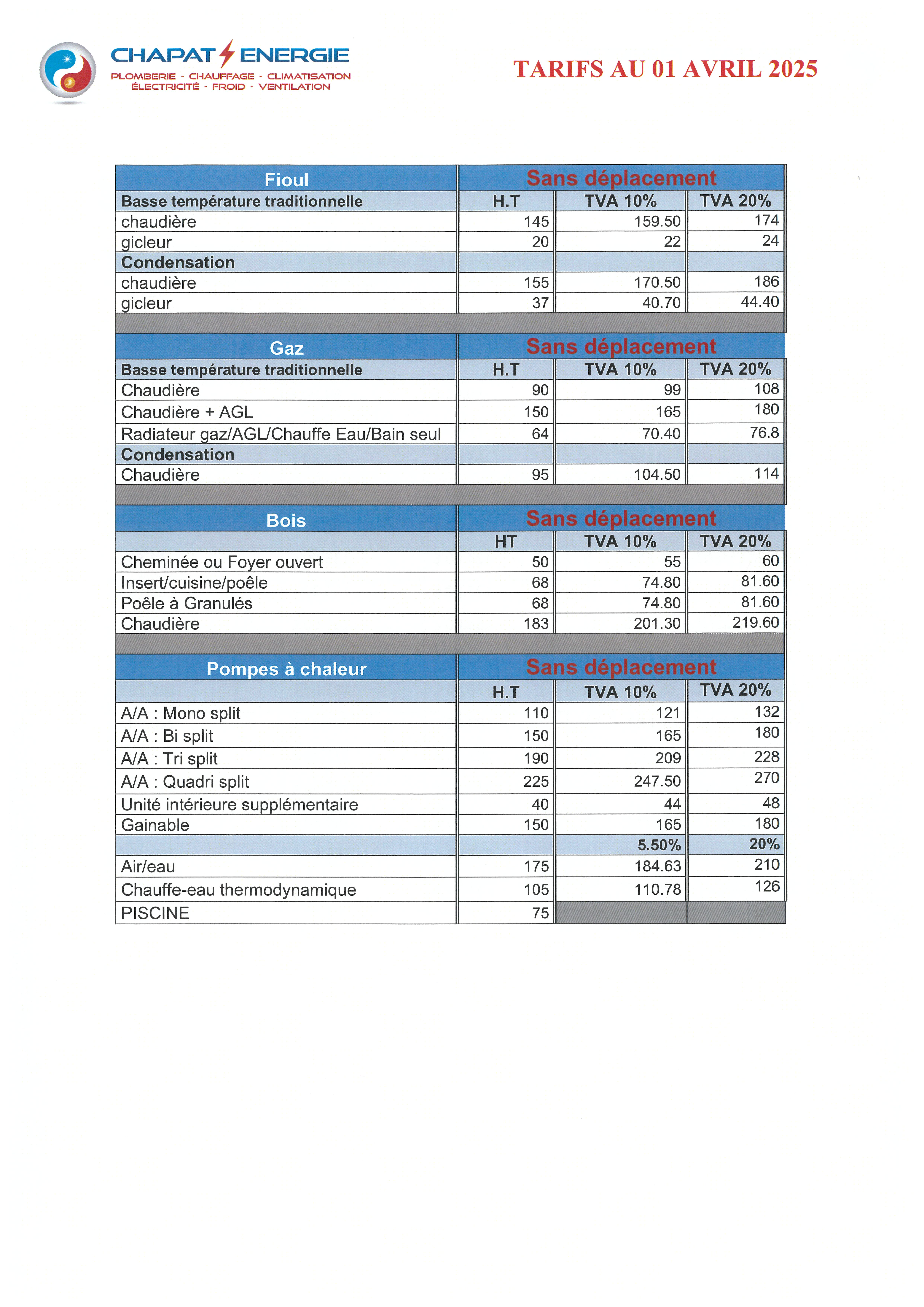 CHAPAT ENERGIE
PLOMBERIE - CHAUFFAGE - CLIMATISATION
ÉLECTRICITÉ - FROID - VENTILATION

TARIFS AU 01 AVRIL 2025

| Fioul | Sans déplacement | | |
|---|---|---|---|
| Basse température traditionnelle | H.T | TVA 10% | TVA 20% |
| chaudière | 145 | 159.50 | 174 |
| gicleur | 20 | 22 | 24 |
| Condensation | | | |
| chaudière | 155 | 170.50 | 186 |
| gicleur | 37 | 40.70 | 44.40 |

| Gaz | Sans déplacement | | |
|---|---|---|---|
| Basse température traditionnelle | H.T | TVA 10% | TVA 20% |
| Chaudière | 90 | 99 | 108 |
| Chaudière + AGL | 150 | 165 | 180 |
| Radiateur gaz/AGL/Chauffe Eau/Bain seul | 64 | 70.40 | 76.8 |
| Condensation | | | |
| Chaudière | 95 | 104.50 | 114 |

| Bois | Sans déplacement | | |
|---|---|---|---|
| | HT | TVA 10% | TVA 20% |
| Cheminée ou Foyer ouvert | 50 | 55 | 60 |
| Insert/cuisine/poêle | 68 | 74.80 | 81.60 |
| Poêle à Granulés | 68 | 74.80 | 81.60 |
| Chaudière | 183 | 201.30 | 219.60 |

| Pompes à chaleur | Sans déplacement | | |
|---|---|---|---|
| | H.T | TVA 10% | TVA 20% |
| A/A : Mono split | 110 | 121 | 132 |
| A/A : Bi split | 150 | 165 | 180 |
| A/A : Tri split | 190 | 209 | 228 |
| A/A : Quadri split | 225 | 247.50 | 270 |
| Unité intérieure supplémentaire | 40 | 44 | 48 |
| Gainable | 150 | 165 | 180 |
| | | 5.50% | 20% |
| Air/eau | 175 | 184.63 | 210 |
| Chauffe-eau thermodynamique | 105 | 110.78 | 126 |
| PISCINE | 75 | | |